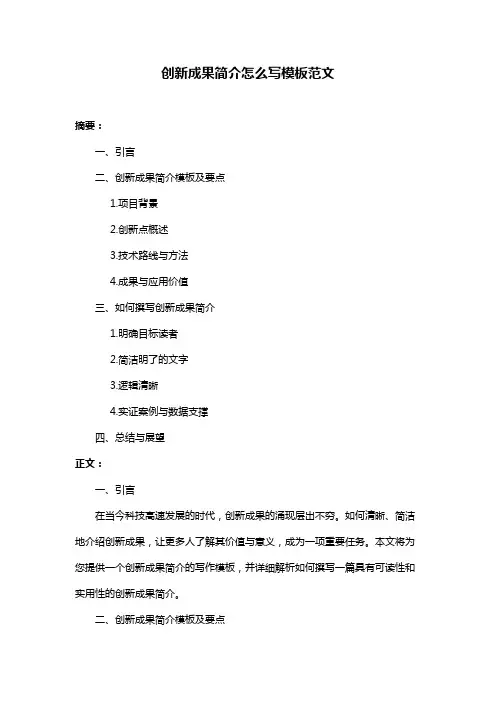 创新成果简介怎么写模板范文

摘要：

一、引言

二、创新成果简介模板及要点

1.项目背景

2.创新点概述

3.技术路线与方法

4.成果与应用价值

三、如何撰写创新成果简介

1.明确目标读者

2.简洁明了的文字

3.逻辑清晰

4.实证案例与数据支撑

四、总结与展望

正文：

一、引言

在当今科技高速发展的时代，创新成果的涌现层出不穷。如何清晰、简洁地介绍创新成果，让更多人了解其价值与意义，成为一项重要任务。本文将为您提供一个创新成果简介的写作模板，并详细解析如何撰写一篇具有可读性和实用性的创新成果简介。

二、创新成果简介模板及要点